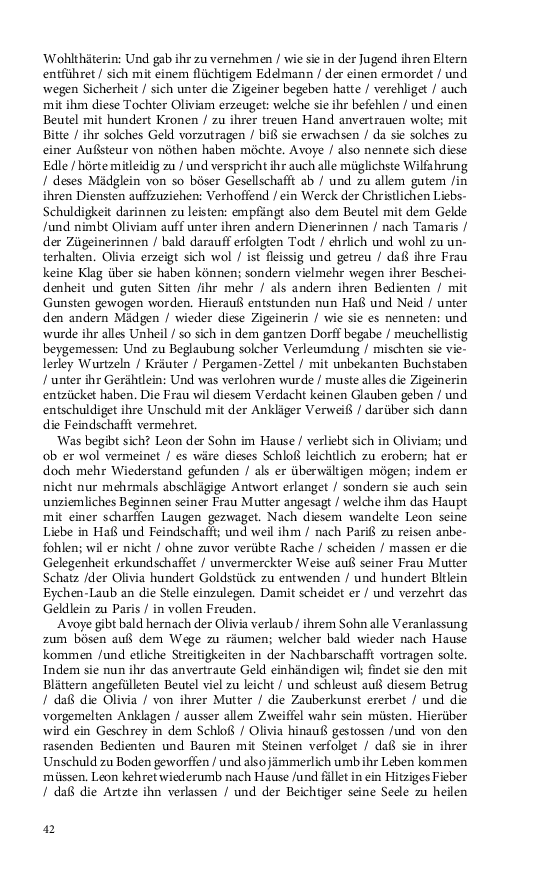 Wohlthäterin: Und gab ihr zu vernehmen / wie sie in der Jugend ihren Eltern entführet / sich mit einem flüchtigem Edelmann / der einen ermordet / und wegen Sicherheit / sich unter die Zigeiner begeben hatte / verehliget / auch mit ihm diese Tochter Oliviam erzeuget: welche sie ihr befehlen / und einen Beutel mit hundert Kronen / zu ihrer treuen Hand anvertrauen wolte; mit Bitte / ihr solches Geld vorzutragen / biß sie erwachsen / da sie solches zu einer Außsteur von nöthen haben möchte. Avoye / also nennete sich diese Edle / hörte mitleidig zu / und verspricht ihr auch alle müglichste Wilfahrung / deses Mädglein von so böser Gesellschafft ab / und zu allem gutem /in ihren Diensten auffzuziehen: Verhoffend / ein Werck der Christlichen Liebs-Schuldigkeit darinnen zu leisten: empfängt also dem Beutel mit dem Gelde /und nimbt Oliviam auff unter ihren andern Dienerinnen / nach Tamaris / der Zügeinerinnen / bald darauff erfolgten Todt / ehrlich und wohl zu unterhalten. Olivia erzeigt sich wol / ist fleissig und getreu / daß ihre Frau keine Klag über sie haben können; sondern vielmehr wegen ihrer Bescheidenheit und guten Sitten /ihr mehr / als andern ihren Bedienten / mit Gunsten gewogen worden. Hierauß entstunden nun Haß und Neid / unter den andern Mädgen / wieder diese Zigeinerin / wie sie es nenneten: und wurde ihr alles Unheil / so sich in dem gantzen Dorff begabe / meuchellistig beygemessen: Und zu Beglaubung solcher Verleumdung / mischten sie vielerley Wurtzeln / Kräuter / Pergamen-Zettel / mit unbekanten Buchstaben / unter ihr Gerähtlein: Und was verlohren wurde / muste alles die Zigeinerin entzücket haben. Die Frau wil diesem Verdacht keinen Glauben geben / und entschuldiget ihre Unschuld mit der Ankläger Verweiß / darüber sich dann die Feindschafft vermehret.

Was begibt sich? Leon der Sohn im Hause / verliebt sich in Oliviam; und ob er wol vermeinet / es wäre dieses Schloß leichtlich zu erobern; hat er doch mehr Wiederstand gefunden / als er überwältigen mögen; indem er nicht nur mehrmals abschlägige Antwort erlanget / sondern sie auch sein unziemliches Beginnen seiner Frau Mutter angesagt / welche ihm das Haupt mit einer scharffen Laugen gezwaget. Nach diesem wandelte Leon seine Liebe in Haß und Feindschafft; und weil ihm / nach Pariß zu reisen anbefohlen; wil er nicht / ohne zuvor verübte Rache / scheiden / massen er die Gelegenheit erkundschaffet / unvermerckter Weise auß seiner Frau Mutter Schatz /der Olivia hundert Goldstück zu entwenden / und hundert Bltlein Eychen-Laub an die Stelle einzulegen. Damit scheidet er / und verzehrt das Geldlein zu Paris / in vollen Freuden.

Avoye gibt bald hernach der Olivia verlaub / ihrem Sohn alle Veranlassung zum bösen auß dem Wege zu räumen; welcher bald wieder nach Hause kommen /und etliche Streitigkeiten in der Nachbarschafft vortragen solte. Indem sie nun ihr das anvertraute Geld einhändigen wil; findet sie den mit Blättern angefülleten Beutel viel zu leicht / und schleust auß diesem Betrug / daß die Olivia / von ihrer Mutter / die Zauberkunst ererbet / und die vorgemelten Anklagen / ausser allem Zweiffel wahr sein müsten. Hierüber wird ein Geschrey in dem Schloß / Olivia hinauß gestossen /und von den rasenden Bedienten und Bauren mit Steinen verfolget / daß sie in ihrer Unschuld zu Boden geworffen / und also jämmerlich umb ihr Leben kommen müssen. Leon kehret wiederumb nach Hause /und fället in ein Hitziges Fieber / daß die Artzte ihn verlassen / und der Beichtiger seine Seele zu heilen

42